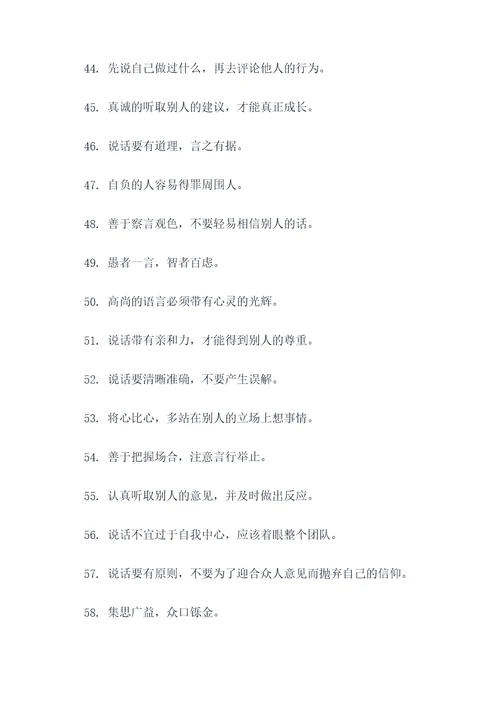 44. 先说自己做过什么，再去评论他人的行为。

45. 真诚的听取别人的建议，才能真正成长。

46. 说话要有道理，言之有据。

47. 自负的人容易得罪周围人。

48. 善于察言观色，不要轻易相信别人的话。

49. 愚者一言，智者百虑。

50. 高尚的语言必须带有心灵的光辉。

51. 说话带有亲和力，才能得到别人的尊重。

52. 说话要清晰准确，不要产生误解。

53. 将心比心，多站在别人的立场上想事情。

54. 善于把握场合，注意言行举止。

55. 认真听取别人的意见，并及时做出反应。

56. 说话不宜过于自我中心，应该着眼整个团队。

57. 说话要有原则，不要为了迎合众人意见而抛弃自己的信仰。

58. 集思广益，众口铄金。